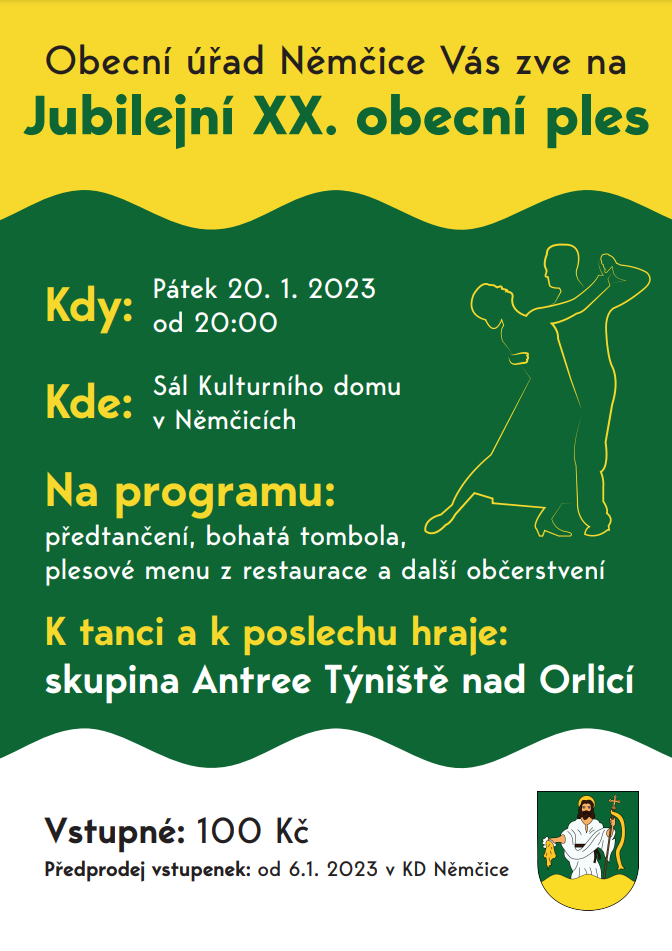 Obecní úřad Němčice Vás zve na
Jubilejní XX. obecní ples

Kdy: Pátek 20. 1. 2023 od 20:00

Kde: Sál Kulturního domu v Němčicích

Na programu:
předtančení, bohatá tombola, plesové menu z restaurace a další občerstvení

K tanci a k poslechu hraje:
skupina Antree Týniště nad Orlicí

Vstupné: 100 Kč
Předprodej vstupenek: od 6.1. 2023 v KD Němčice